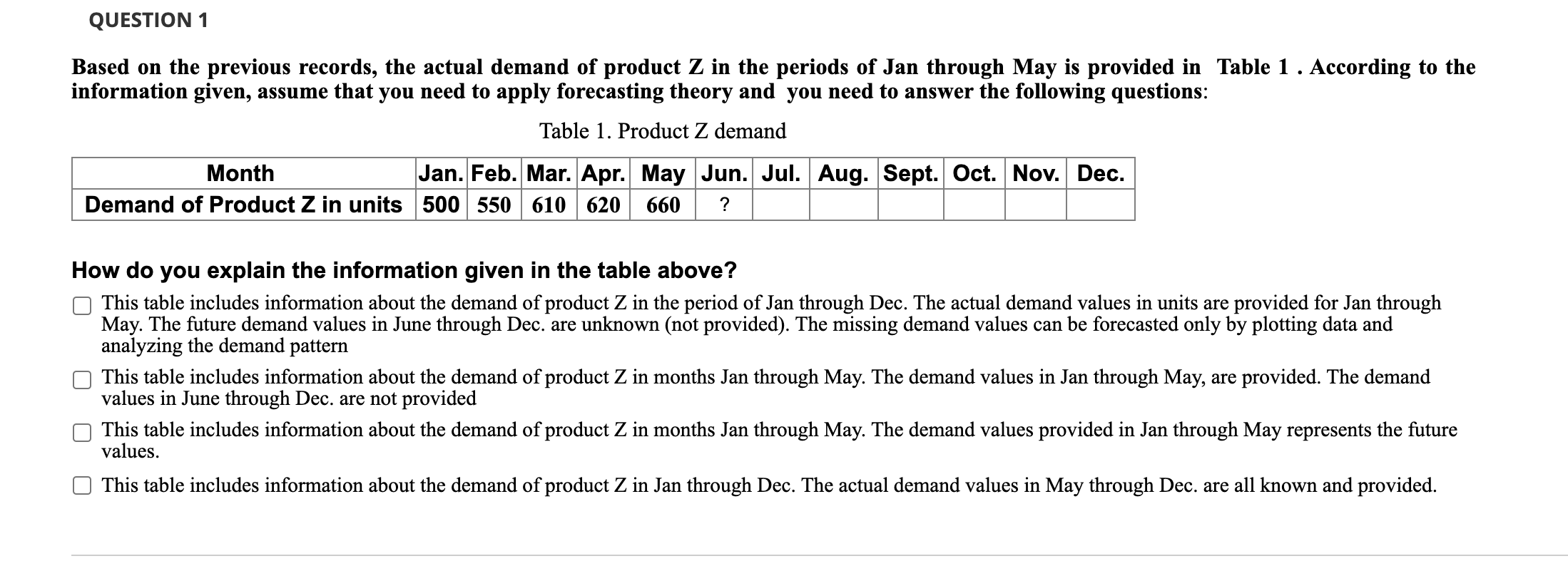 QUESTION 1

Based on the previous records, the actual demand of product Z in the periods of Jan through May is provided in Table 1 . According to the information given, assume that you need to apply forecasting theory and you need to answer the following questions:

Table 1. Product Z demand

| Month | Jan. | Feb. | Mar. | Apr. | May | Jun. | Jul. | Aug. | Sept. | Oct. | Nov. | Dec. |
|---|---|---|---|---|---|---|---|---|---|---|---|---|
| Demand of Product Z in units | 500 | 550 | 610 | 620 | 660 | ? | | | | | | |

How do you explain the information given in the table above?

This table includes information about the demand of product Z in the period of Jan through Dec. The actual demand values in units are provided for Jan through May. The future demand values in June through Dec. are unknown (not provided). The missing demand values can be forecasted only by plotting data and analyzing the demand pattern

This table includes information about the demand of product Z in months Jan through May. The demand values in Jan through May, are provided. The demand values in June through Dec. are not provided

This table includes information about the demand of product Z in months Jan through May. The demand values provided in Jan through May represents the future values.

This table includes information about the demand of product Z in Jan through Dec. The actual demand values in May through Dec. are all known and provided.